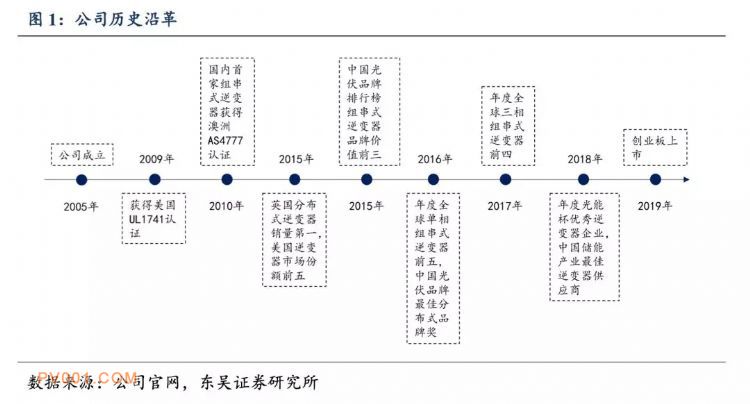 图 1：公司历史沿革

公司成立

2005年

2009年

获得美国UL1741认证

国内首家组串式逆变器获得澳洲AS4777认证

2010年

2015年

英国分布式逆变器销量第一，美国逆变器市场份额前五

中国光伏品牌排行榜组串式逆变器品牌价值前三

2015年

2016年

年度全球单相组串式逆变器前五，中国光伏品牌最佳分布式品牌奖

年度全球三相组串式逆变器前四

2017年

2018年

年度光能杯优秀逆变器企业，中国储能产业最佳逆变器供应商

创业板上市

2019年

PV001.COM

数据来源：公司官网，东吴证券研究所